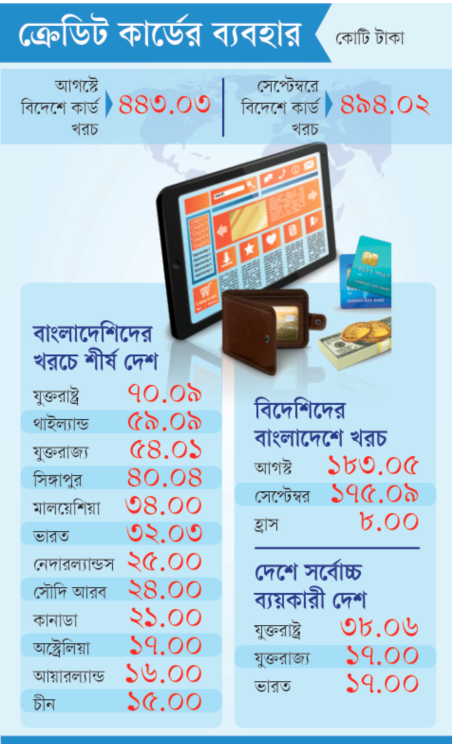 ক্রেডিট কার্ডের ব্যবহার

কোটি টাকা

আগস্টে বিদেশে কার্ড খরচ ৪৪৩.০৩

সেপ্টেম্বরে বিদেশে কার্ড খরচ ৪৯৪.০২

বাংলাদেশিদের খরচে শীর্ষ দেশ

| | |
|---|---|
| যুক্তরাষ্ট্র | ৭০.০৯ |
| থাইল্যান্ড | ৫৯.০৯ |
| যুক্তরাজ্য | ৫৪.০১ |
| সিঙ্গাপুর | ৪০.০৪ |
| মালয়েশিয়া | ৩৪.০০ |
| ভারত | ৩২.০৩ |
| নেদারল্যান্ডস | ২৫.০০ |
| সৌদি আরব | ২৪.০০ |
| কানাডা | ২১.০০ |
| অস্ট্রেলিয়া | ১৭.০০ |
| আয়ারল্যান্ড | ১৬.০০ |
| চীন | ১৫.০০ |

বিদেশিদের বাংলাদেশে খরচ

| | |
|---|---|
| আগস্ট | ১৮৩.০৫ |
| সেপ্টেম্বর | ১৭৫.০৯ |
| হ্রাস | ৮.০০ |

দেশে সর্বোচ্চ ব্যয়কারী দেশ

| | |
|---|---|
| যুক্তরাষ্ট্র | ৩৮.০৬ |
| যুক্তরাজ্য | ১৭.০০ |
| ভারত | ১৭.০০ |